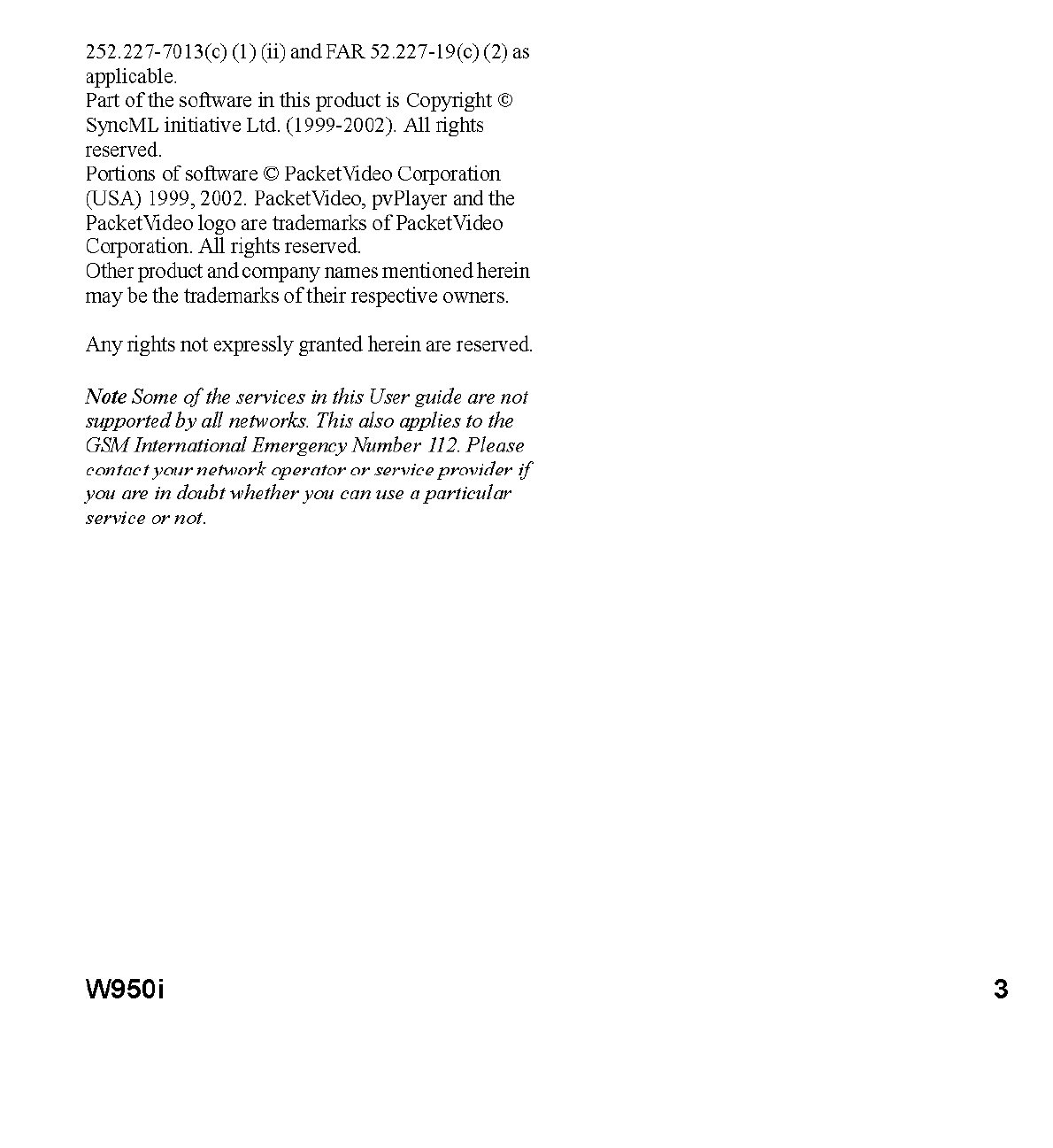 252.227-7013(c) (1) (ii) and FAR 52.227-19(c) (2) as applicable.

Part of the software in this product is Copyright © SyncML initiative Ltd. (1999-2002). All rights reserved.

Portions of software © PacketVideo Corporation (USA) 1999, 2002. PacketVideo, pvPlayer and the PacketVideo logo are trademarks of PacketVideo Corporation. All rights reserved.

Other product and company names mentioned herein may be the trademarks of their respective owners.

Any rights not expressly granted herein are reserved.

Note Some of the services in this User guide are not supported by all networks. This also applies to the GSM International Emergency Number 112. Please contact your network operator or service provider if you are in doubt whether you can use a particular service or not.

W950i

3